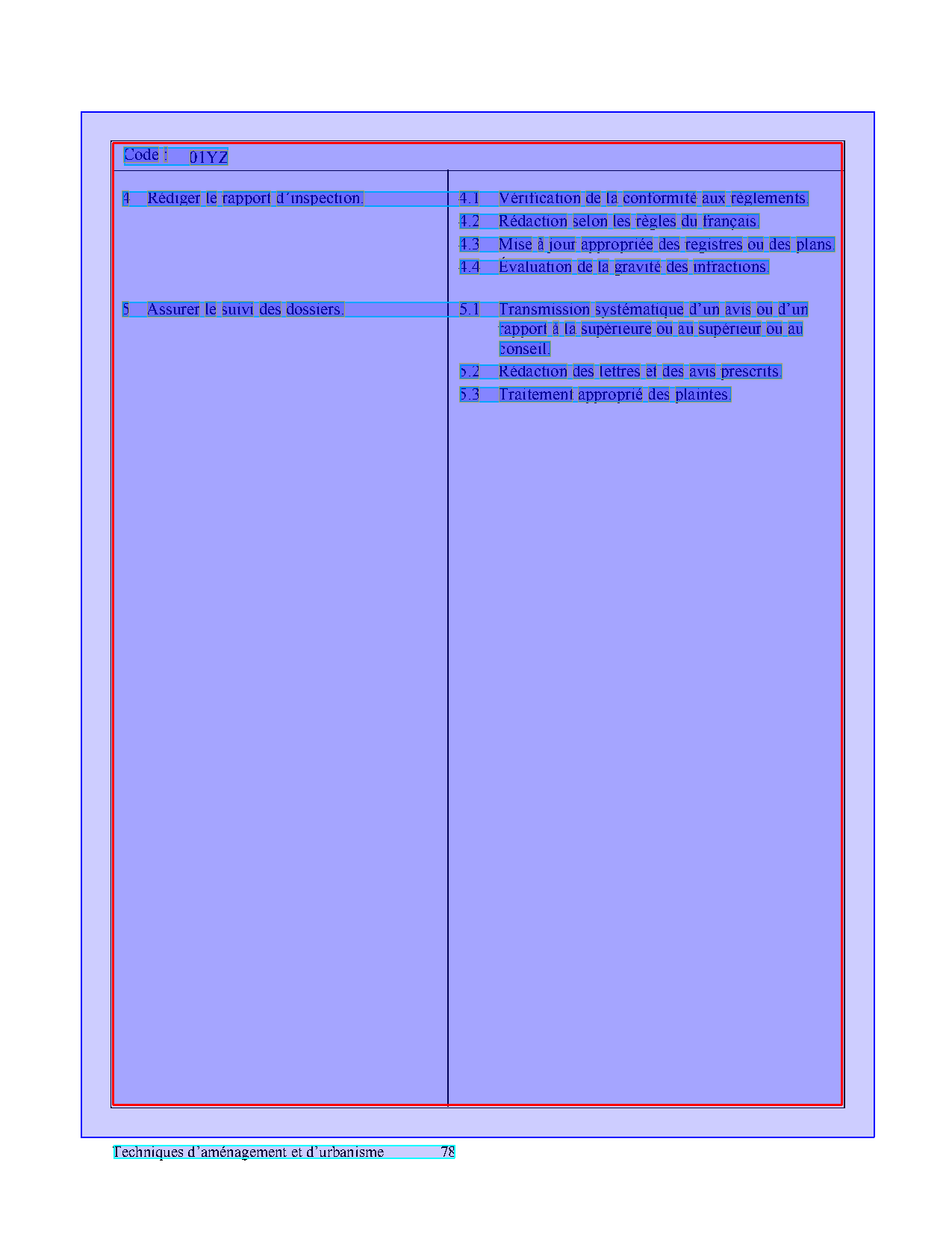 Code : 01YZ

| | |
|---|---|
| 4 Rédiger le rapport d'inspection. | 4.1 Vérification de la conformité aux règlements.<br>4.2 Rédaction selon les règles du français.<br>4.3 Mise à jour appropriée des registres ou des plans.<br>4.4 Évaluation de la gravité des infractions. |
| 5 Assurer le suivi des dossiers. | 5.1 Transmission systématique d'un avis ou d'un rapport à la supérieure ou au supérieur ou au conseil.<br>5.2 Rédaction des lettres et des avis prescrits.<br>5.3 Traitement approprié des plaintes. |

Techniques d'aménagement et d'urbanisme 78